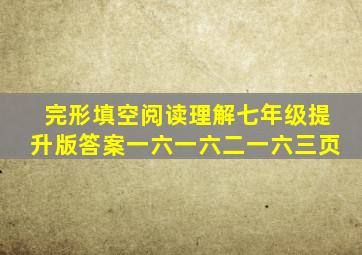 完形填空阅读理解七年级提升版答案一六一六二一六三页